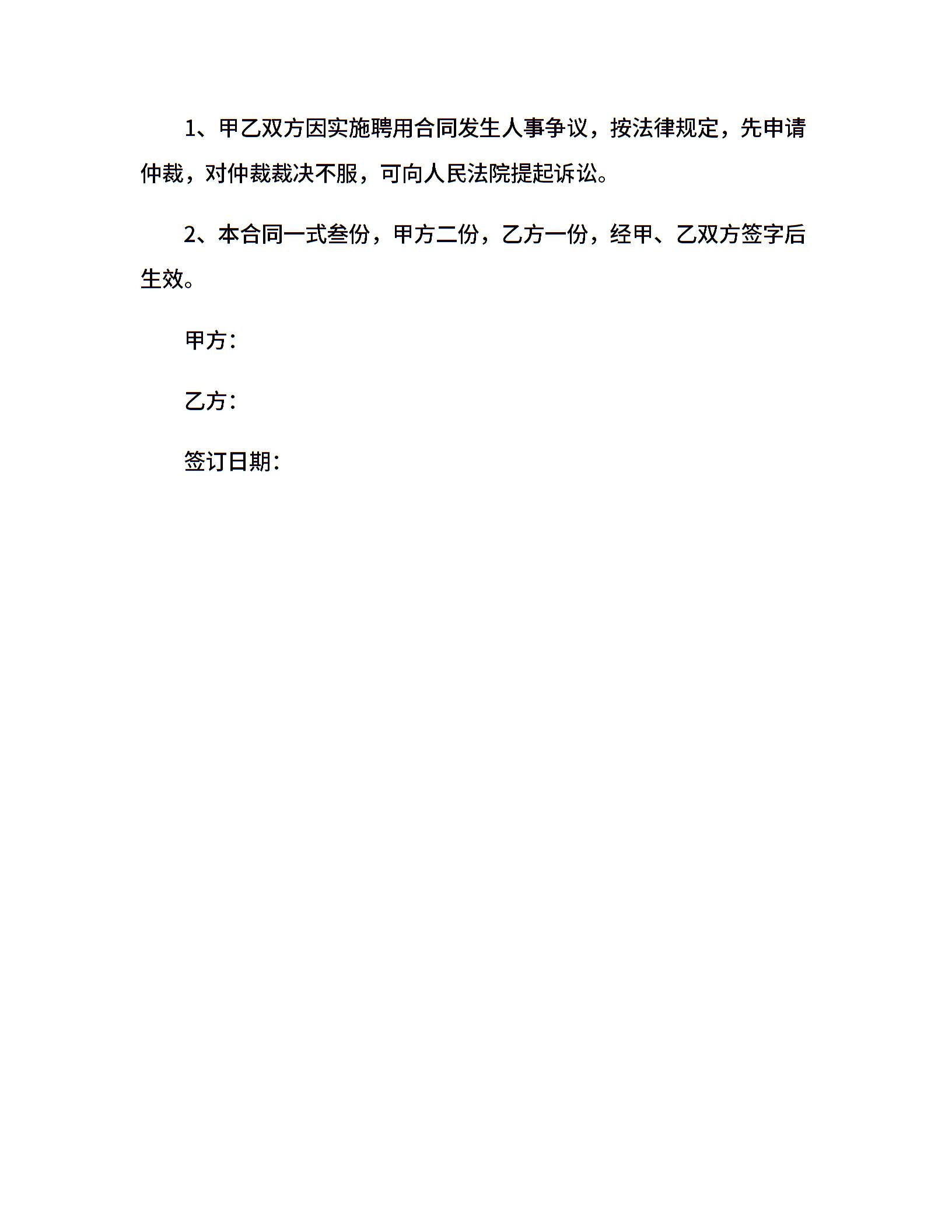 1、甲乙双方因实施聘用合同发生人事争议，按法律规定，先申请仲裁，对仲裁裁决不服，可向人民法院提起诉讼。

2、本合同一式叁份，甲方二份，乙方一份，经甲、乙双方签字后生效。

甲方：

乙方：

签订日期：